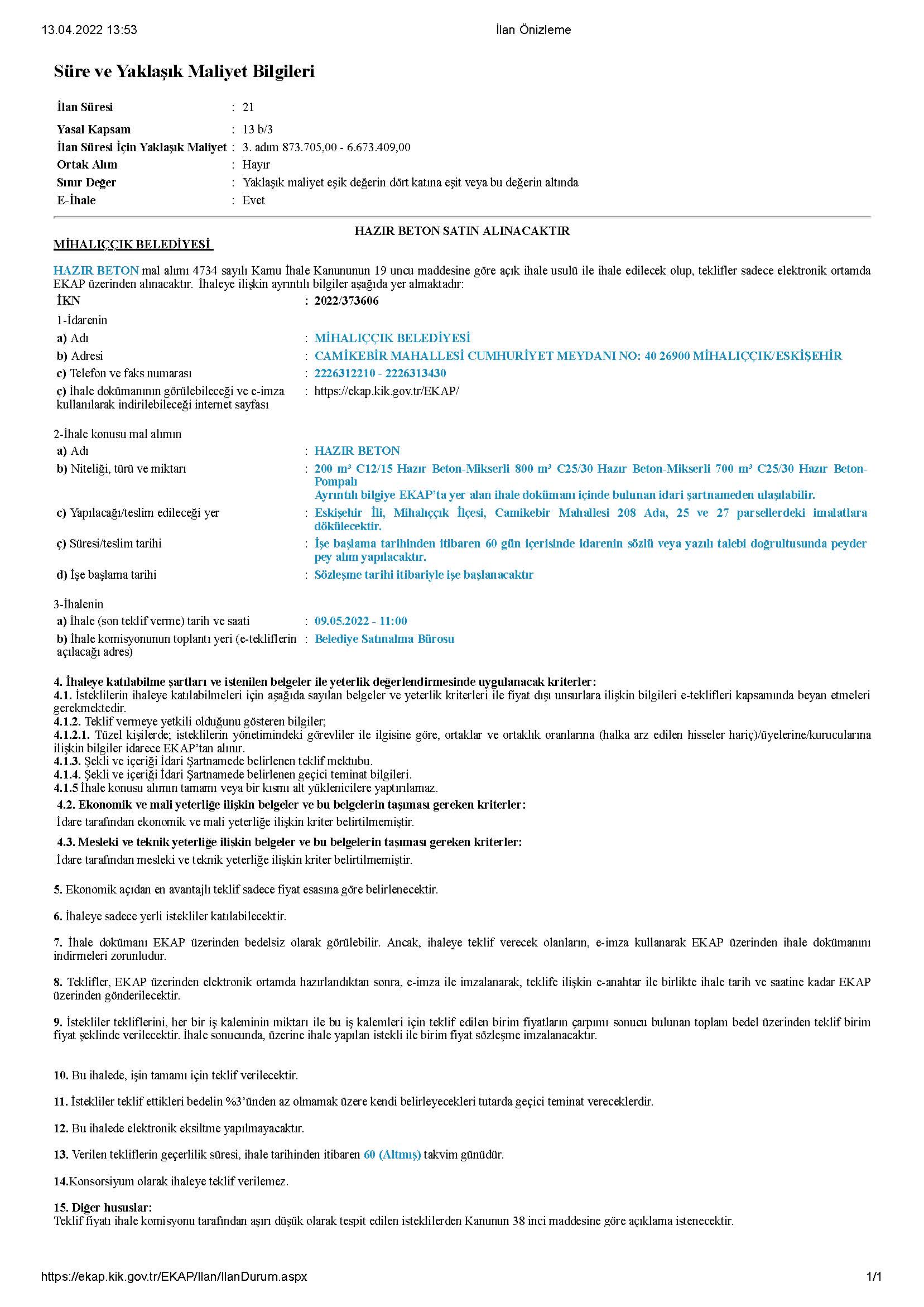 13.04.2022 13:53 İlan Önizleme

Süre ve Yaklaşık Maliyet Bilgileri

İlan Süresi : 21
Yasal Kapsam : 13 b/3
İlan Süresi İçin Yaklaşık Maliyet : 3. adım 873.705,00 - 6.673.409,00
Ortak Alım : Hayır
Sınır Değer : Yaklaşık maliyet eşik değerin dört katına eşit veya bu değerin altında
E-İhale : Evet

HAZIR BETON SATIN ALINACAKTIR
MİHALIÇÇIK BELEDİYESİ

HAZIR BETON mal alımı 4734 sayılı Kamu İhale Kanununun 19 uncu maddesine göre açık ihale usulü ile ihale edilecek olup, teklifler sadece elektronik ortamda EKAP üzerinden alınacaktır. İhaleye ilişkin ayrıntılı bilgiler aşağıda yer almaktadır:

İKN : 2022/373606

1-İdarenin
a) Adı : MİHALIÇÇIK BELEDİYESİ
b) Adresi : CAMİKEBİR MAHALLESİ CUMHURİYET MEYDANI NO: 40 26900 MİHALIÇÇIK/ESKİŞEHİR
c) Telefon ve faks numarası : 2226312210 - 2226313430
ç) İhale dokümanının görülebileceği ve e-imza kullanılarak indirilebileceği internet sayfası : https://ekap.kik.gov.tr/EKAP/

2-İhale konusu mal alımın
a) Adı : HAZIR BETON
b) Niteliği, türü ve miktarı : 200 m³ C12/15 Hazır Beton-Mikserli 800 m³ C25/30 Hazır Beton-Mikserli 700 m³ C25/30 Hazır Beton-Pompalı
Ayrıntılı bilgiye EKAP'ta yer alan ihale dokümanı içinde bulunan idari şartnameden ulaşılabilir.
c) Yapılacağı/teslim edileceği yer : Eskişehir İli, Mihalıççık İlçesi, Camikebir Mahallesi 208 Ada, 25 ve 27 parsellerdeki imalatlara dökülecektir.
ç) Süresi/teslim tarihi : İşe başlama tarihinden itibaren 60 gün içerisinde idarenin sözlü veya yazılı talebi doğrultusunda peyder pey alım yapılacaktır.
d) İşe başlama tarihi : Sözleşme tarihi itibariyle işe başlanacaktır

3-İhalenin
a) İhale (son teklif verme) tarih ve saati : 09.05.2022 - 11:00
b) İhale komisyonunun toplantı yeri (e-tekliflerin açılacağı adres) : Belediye Satınalma Bürosu

4. İhaleye katılabilme şartları ve istenilen belgeler ile yeterlik değerlendirmesinde uygulanacak kriterler:
4.1. İsteklilerin ihaleye katılabilmeleri için aşağıda sayılan belgeler ve yeterlik kriterleri ile fiyat dışı unsurlara ilişkin bilgileri e-teklifleri kapsamında beyan etmeleri gerekmektedir.
4.1.2. Teklif vermeye yetkili olduğunu gösteren bilgiler;
4.1.2.1. Tüzel kişilerde; isteklilerin yönetimindeki görevliler ile ilgisine göre, ortaklar ve ortaklık oranlarına (halka arz edilen hisseler hariç)/üyelerine/kurucularına ilişkin bilgiler idarece EKAP'tan alınır.
4.1.3. Şekli ve içeriği İdari Şartnamede belirlenen teklif mektubu.
4.1.4. Şekli ve içeriği İdari Şartnamede belirlenen geçici teminat bilgileri.
4.1.5 İhale konusu alımın tamamı veya bir kısmı alt yüklenicilere yaptırılamaz.
4.2. Ekonomik ve mali yeterliğe ilişkin belgeler ve bu belgelerin taşıması gereken kriterler:
İdare tarafından ekonomik ve mali yeterliğe ilişkin kriter belirtilmemiştir.
4.3. Mesleki ve teknik yeterliğe ilişkin belgeler ve bu belgelerin taşıması gereken kriterler:
İdare tarafından mesleki ve teknik yeterliğe ilişkin kriter belirtilmemiştir.

5. Ekonomik açıdan en avantajlı teklif sadece fiyat esasına göre belirlenecektir.

6. İhaleye sadece yerli istekliler katılabilecektir.

7. İhale dokümanı EKAP üzerinden bedelsiz olarak görülebilir. Ancak, ihaleye teklif verecek olanların, e-imza kullanarak EKAP üzerinden ihale dokümanını indirmeleri zorunludur.

8. Teklifler, EKAP üzerinden elektronik ortamda hazırlandıktan sonra, e-imza ile imzalanarak, teklife ilişkin e-anahtar ile birlikte ihale tarih ve saatine kadar EKAP üzerinden gönderilecektir.

9. İstekliler tekliflerini, her bir iş kaleminin miktarı ile bu iş kalemleri için teklif edilen birim fiyatların çarpımı sonucu bulunan toplam bedel üzerinden teklif birim fiyat şeklinde verilecektir. İhale sonucunda, üzerine ihale yapılan istekli ile birim fiyat sözleşme imzalanacaktır.

10. Bu ihalede, işin tamamı için teklif verilecektir.

11. İstekliler teklif ettikleri bedelin %3'ünden az olmamak üzere kendi belirleyecekleri tutarda geçici teminat vereceklerdir.

12. Bu ihalede elektronik eksiltme yapılmayacaktır.

13. Verilen tekliflerin geçerlilik süresi, ihale tarihinden itibaren 60 (Altmış) takvim günüdür.

14.Konsorsiyum olarak ihaleye teklif verilemez.

15. Diğer hususlar:
Teklif fiyatı ihale komisyonu tarafından aşırı düşük olarak tespit edilen isteklilerden Kanunun 38 inci maddesine göre açıklama istenecektir.

https://ekap.kik.gov.tr/EKAP/Ilan/IlanDurum.aspx 1/1